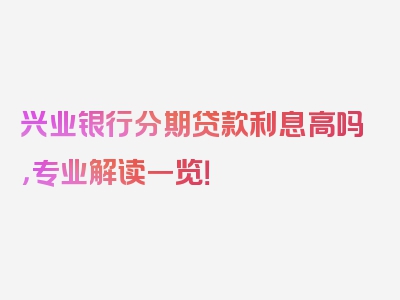 兴业银行分期贷款利息高吗,专业解读一览!